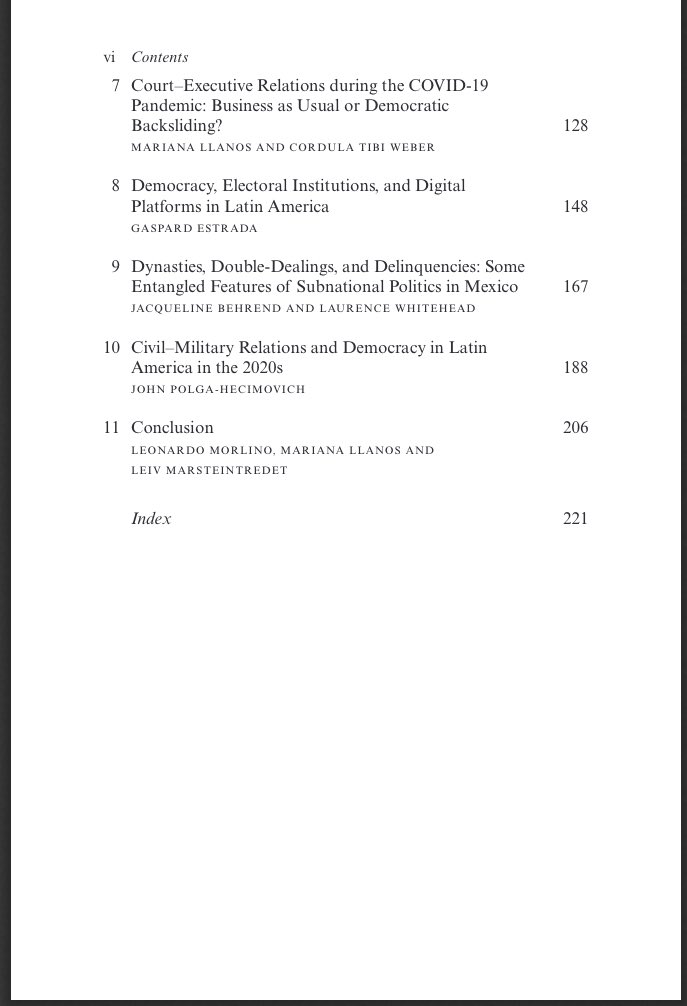 vi Contents

7 Court–Executive Relations during the COVID-19 Pandemic: Business as Usual or Democratic Backsliding? 128
MARIANA LLANOS AND CORDULA TIBI WEBER

8 Democracy, Electoral Institutions, and Digital Platforms in Latin America 148
GASPARD ESTRADA

9 Dynasties, Double-Dealings, and Delinquencies: Some Entangled Features of Subnational Politics in Mexico 167
JACQUELINE BEHREND AND LAURENCE WHITEHEAD

10 Civil–Military Relations and Democracy in Latin America in the 2020s 188
JOHN POLGA-HECIMOVICH

11 Conclusion 206
LEONARDO MORLINO, MARIANA LLANOS AND LEIV MARSTEINTREDET

Index 221